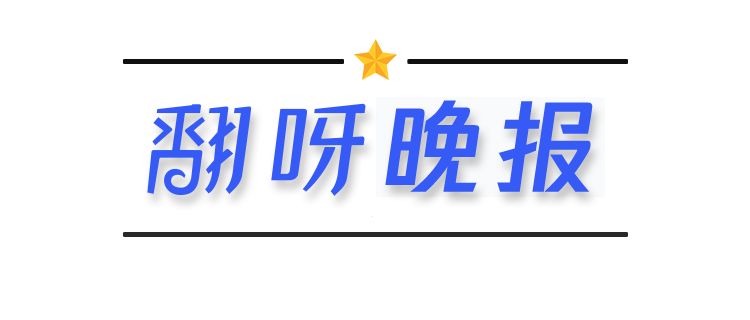 翻呀晚报